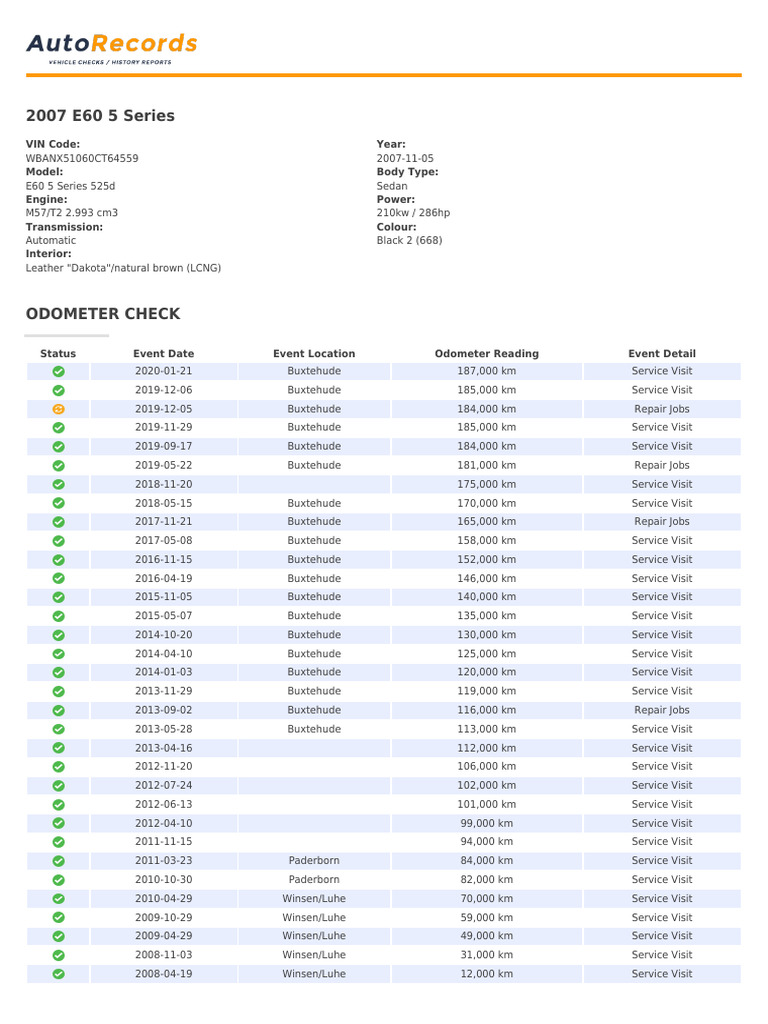 AutoRecords
VEHICLE CHECKS / HISTORY REPORTS

2007 E60 5 Series

VIN Code:
WBANX51060CT64559
Model:
E60 5 Series 525d
Engine:
M57/T2 2.993 cm3
Transmission:
Automatic
Interior:
Leather "Dakota"/natural brown (LCNG)

Year:
2007-11-05
Body Type:
Sedan
Power:
210kw / 286hp
Colour:
Black 2 (668)

ODOMETER CHECK

| Status | Event Date | Event Location | Odometer Reading | Event Detail |
|---|---|---|---|---|
| | 2020-01-21 | Buxtehude | 187,000 km | Service Visit |
| | 2019-12-06 | Buxtehude | 185,000 km | Service Visit |
| | 2019-12-05 | Buxtehude | 184,000 km | Repair Jobs |
| | 2019-11-29 | Buxtehude | 185,000 km | Service Visit |
| | 2019-09-17 | Buxtehude | 184,000 km | Service Visit |
| | 2019-05-22 | Buxtehude | 181,000 km | Repair Jobs |
| | 2018-11-20 | | 175,000 km | Service Visit |
| | 2018-05-15 | Buxtehude | 170,000 km | Service Visit |
| | 2017-11-21 | Buxtehude | 165,000 km | Repair Jobs |
| | 2017-05-08 | Buxtehude | 158,000 km | Service Visit |
| | 2016-11-15 | Buxtehude | 152,000 km | Service Visit |
| | 2016-04-19 | Buxtehude | 146,000 km | Service Visit |
| | 2015-11-05 | Buxtehude | 140,000 km | Service Visit |
| | 2015-05-07 | Buxtehude | 135,000 km | Service Visit |
| | 2014-10-20 | Buxtehude | 130,000 km | Service Visit |
| | 2014-04-10 | Buxtehude | 125,000 km | Service Visit |
| | 2014-01-03 | Buxtehude | 120,000 km | Service Visit |
| | 2013-11-29 | Buxtehude | 119,000 km | Service Visit |
| | 2013-09-02 | Buxtehude | 116,000 km | Repair Jobs |
| | 2013-05-28 | Buxtehude | 113,000 km | Service Visit |
| | 2013-04-16 | | 112,000 km | Service Visit |
| | 2012-11-20 | | 106,000 km | Service Visit |
| | 2012-07-24 | | 102,000 km | Service Visit |
| | 2012-06-13 | | 101,000 km | Service Visit |
| | 2012-04-10 | | 99,000 km | Service Visit |
| | 2011-11-15 | | 94,000 km | Service Visit |
| | 2011-03-23 | Paderborn | 84,000 km | Service Visit |
| | 2010-10-30 | Paderborn | 82,000 km | Service Visit |
| | 2010-04-29 | Winsen/Luhe | 70,000 km | Service Visit |
| | 2009-10-29 | Winsen/Luhe | 59,000 km | Service Visit |
| | 2009-04-29 | Winsen/Luhe | 49,000 km | Service Visit |
| | 2008-11-03 | Winsen/Luhe | 31,000 km | Service Visit |
| | 2008-04-19 | Winsen/Luhe | 12,000 km | Service Visit |